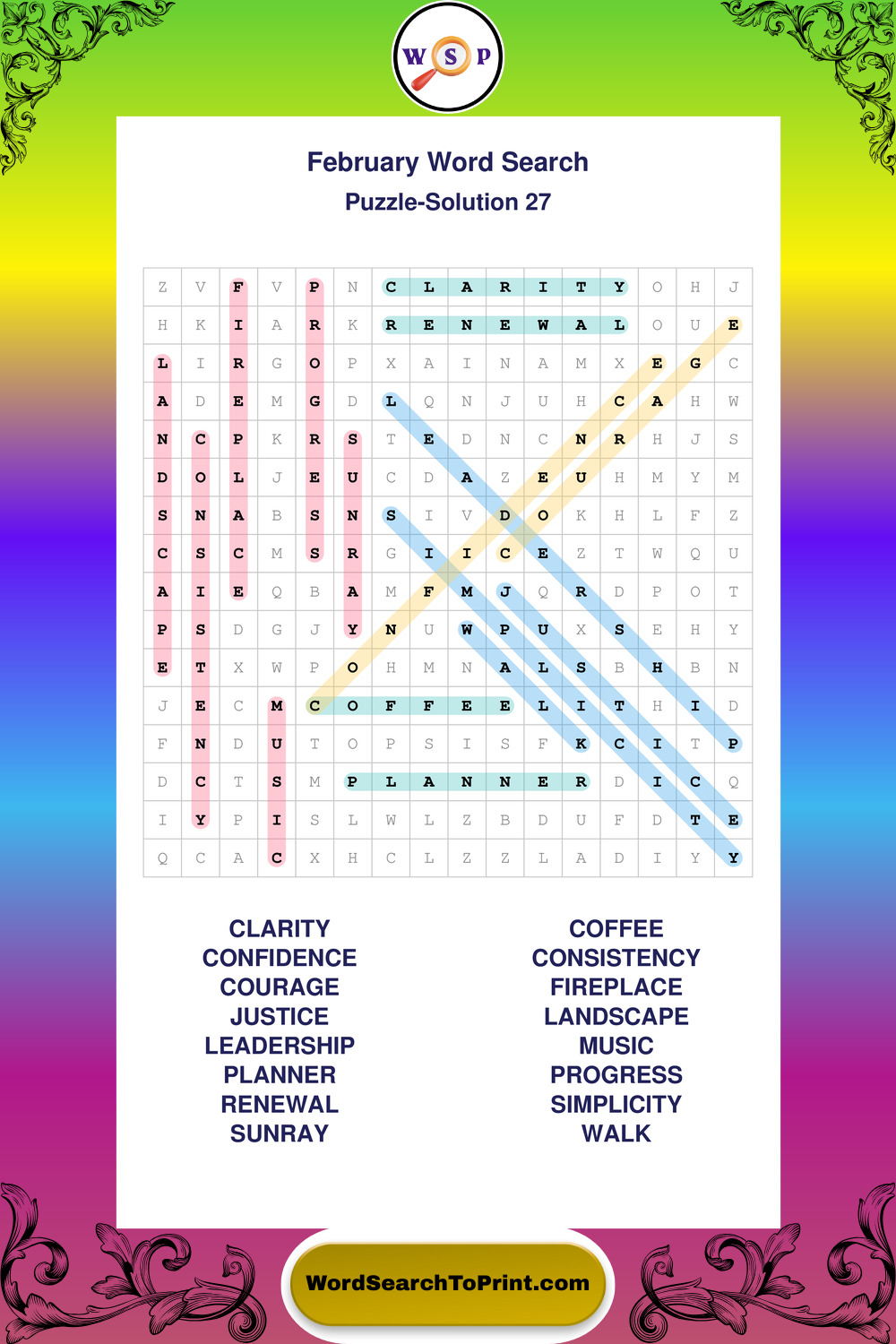 W S P

February Word Search
Puzzle-Solution 27

| Z | V | F | V | P | N | C | L | A | R | I | T | Y | O | H | J |
|---|---|---|---|---|---|---|---|---|---|---|---|---|---|---|---|
| H | K | I | A | R | K | R | E | N | E | W | A | L | O | U | E |
| L | I | R | G | O | P | X | A | I | N | A | M | X | E | G | C |
| A | D | E | M | G | D | L | Q | N | J | U | H | C | A | H | W |
| N | C | P | K | R | S | T | E | D | N | C | N | R | H | J | S |
| D | O | L | J | E | U | C | D | A | Z | E | U | H | M | Y | M |
| S | N | A | B | S | N | S | I | V | D | O | K | H | L | F | Z |
| C | S | C | M | S | R | G | I | I | C | E | Z | T | W | Q | U |
| A | I | E | Q | B | A | M | F | M | J | Q | R | D | P | O | T |
| P | S | D | G | J | Y | N | U | W | P | U | X | S | E | H | Y |
| E | T | X | W | P | O | H | M | N | A | L | S | B | H | B | N |
| J | E | C | M | C | O | F | F | E | E | L | I | T | H | I | D |
| F | N | D | U | T | O | P | S | I | S | F | K | C | I | T | P |
| D | C | T | S | M | P | L | A | N | N | E | R | D | I | C | Q |
| I | Y | P | I | S | L | W | L | Z | B | D | U | F | D | T | E |
| Q | C | A | C | X | H | C | L | Z | Z | L | A | D | I | Y | Y |

CLARITY
CONFIDENCE
COURAGE
JUSTICE
LEADERSHIP
PLANNER
RENEWAL
SUNRAY

COFFEE
CONSISTENCY
FIREPLACE
LANDSCAPE
MUSIC
PROGRESS
SIMPLICITY
WALK

WordSearchToPrint.com